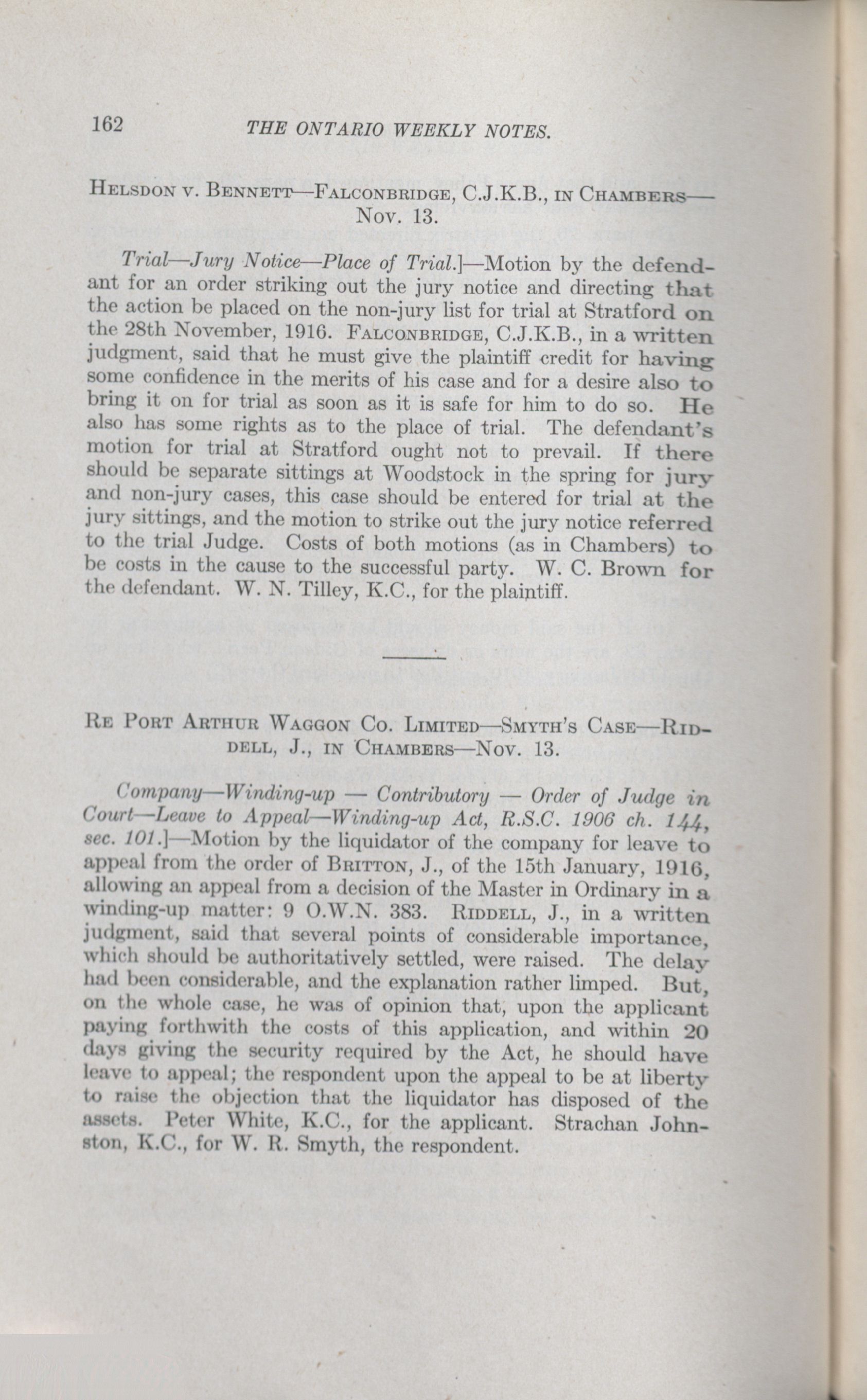 162 THE ONTARIO WEEKLY NOTES.

HELSDON V. BENNETT—FALCONBRIDGE, C.J.K.B., IN CHAMBERS—NOV. 13.

Trial—Jury Notice—Place of Trial.]—Motion by the defendant for an order striking out the jury notice and directing that the action be placed on the non-jury list for trial at Stratford on the 28th November, 1916. FALCONBRIDGE, C.J.K.B., in a written judgment, said that he must give the plaintiff credit for having some confidence in the merits of his case and for a desire also to bring it on for trial as soon as it is safe for him to do so. He also has some rights as to the place of trial. The defendant's motion for trial at Stratford ought not to prevail. If there should be separate sittings at Woodstock in the spring for jury and non-jury cases, this case should be entered for trial at the jury sittings, and the motion to strike out the jury notice referred to the trial Judge. Costs of both motions (as in Chambers) to be costs in the cause to the successful party. W. C. Brown for the defendant. W. N. Tilley, K.C., for the plaintiff.

RE PORT ARTHUR WAGGON CO. LIMITED—SMYTH'S CASE—RIDDELL, J., IN CHAMBERS—NOV. 13.

Company—Winding-up — Contributory — Order of Judge in Court—Leave to Appeal—Winding-up Act, R.S.C. 1906 ch. 144, sec. 101.]—Motion by the liquidator of the company for leave to appeal from the order of BRITTON, J., of the 15th January, 1916, allowing an appeal from a decision of the Master in Ordinary in a winding-up matter: 9 O.W.N. 383. RIDDELL, J., in a written judgment, said that several points of considerable importance, which should be authoritatively settled, were raised. The delay had been considerable, and the explanation rather limped. But, on the whole case, he was of opinion that, upon the applicant paying forthwith the costs of this application, and within 20 days giving the security required by the Act, he should have leave to appeal; the respondent upon the appeal to be at liberty to raise the objection that the liquidator has disposed of the assets. Peter White, K.C., for the applicant. Strachan Johnston, K.C., for W. R. Smyth, the respondent.